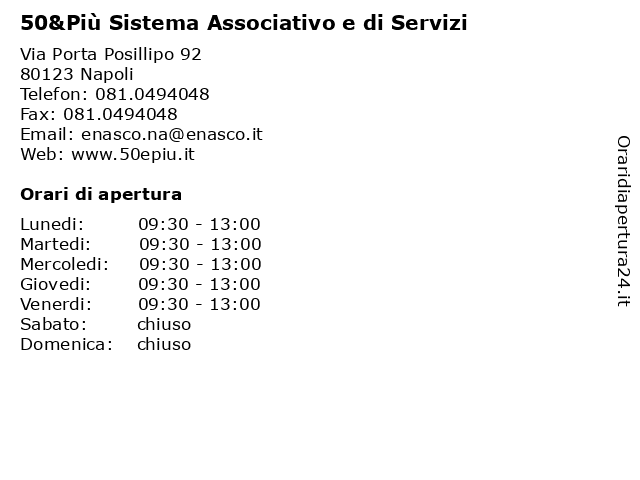 50&Più Sistema Associativo e di Servizi

Via Porta Posillipo 92
80123 Napoli
Telefon: 081.0494048
Fax: 081.0494048
Email: enasco.na@enasco.it
Web: www.50epiu.it

Orari di apertura

| Lunedi: | 09:30 - 13:00 |
|---|---|
| Martedi: | 09:30 - 13:00 |
| Mercoledi: | 09:30 - 13:00 |
| Giovedi: | 09:30 - 13:00 |
| Venerdi: | 09:30 - 13:00 |
| Sabato: | chiuso |
| Domenica: | chiuso |

Oraridiapertura24.it